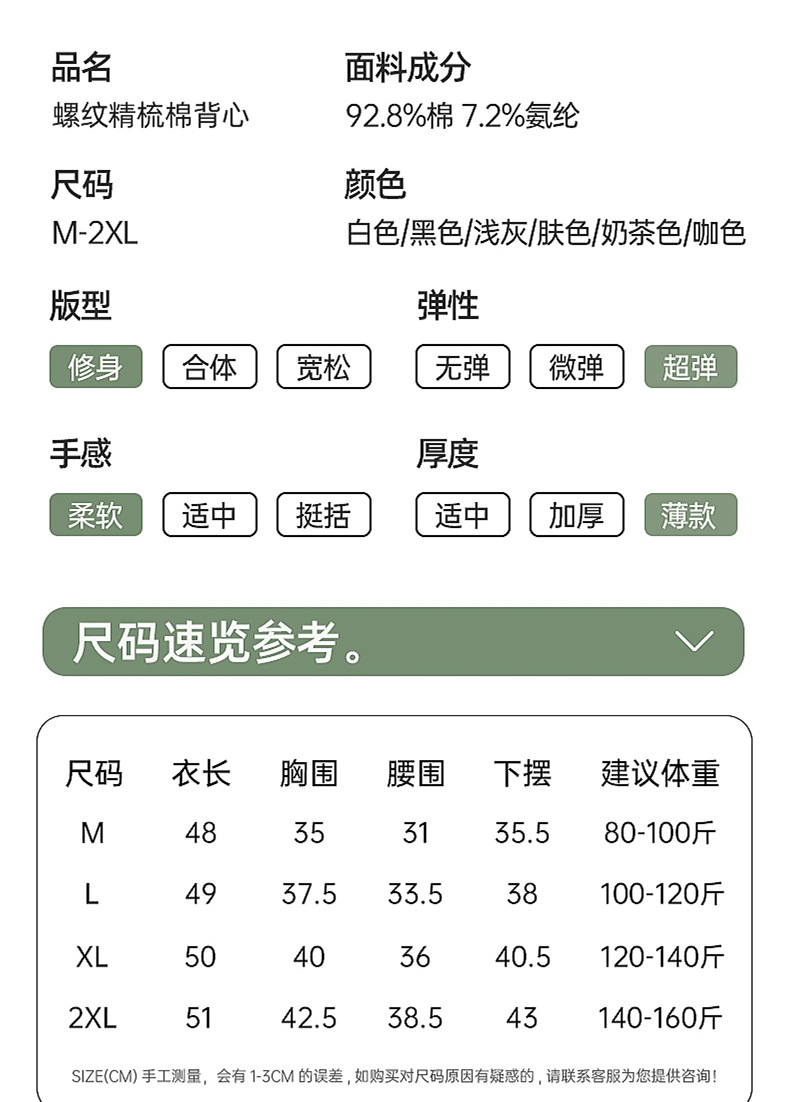 品名
螺纹精梳棉背心

面料成分
92.8%棉 7.2%氨纶

尺码
M-2XL

颜色
白色/黑色/浅灰/肤色/奶茶色/咖色

版型
修身 合体 宽松

弹性
无弹 微弹 超弹

手感
柔软 适中 挺括

厚度
适中 加厚 薄款

尺码速览参考。

| 尺码 | 衣长 | 胸围 | 腰围 | 下摆 | 建议体重 |
|---|---|---|---|---|---|
| M | 48 | 35 | 31 | 35.5 | 80-100斤 |
| L | 49 | 37.5 | 33.5 | 38 | 100-120斤 |
| XL | 50 | 40 | 36 | 40.5 | 120-140斤 |
| 2XL | 51 | 42.5 | 38.5 | 43 | 140-160斤 |

SIZE(CM)手工测量，会有1-3CM的误差，如购买对尺码原因有疑惑的，请联系客服为您提供咨询!